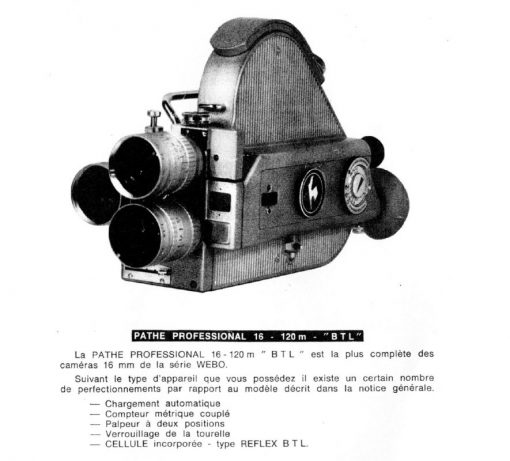 PATHE PROFESSIONAL 16 - 120 m - "B T L"

La PATHE PROFESSIONAL 16 - 120 m " B T L " est la plus complète des caméras 16 mm de la série WEBO.

Suivant le type d'appareil que vous possédez il existe un certain nombre de perfectionnements par rapport au modèle décrit dans la notice générale.

— Chargement automatique
— Compteur métrique couplé
— Palpeur à deux positions
— Verrouillage de la tourelle
— CELLULE incorporée - type REFLEX B T L.